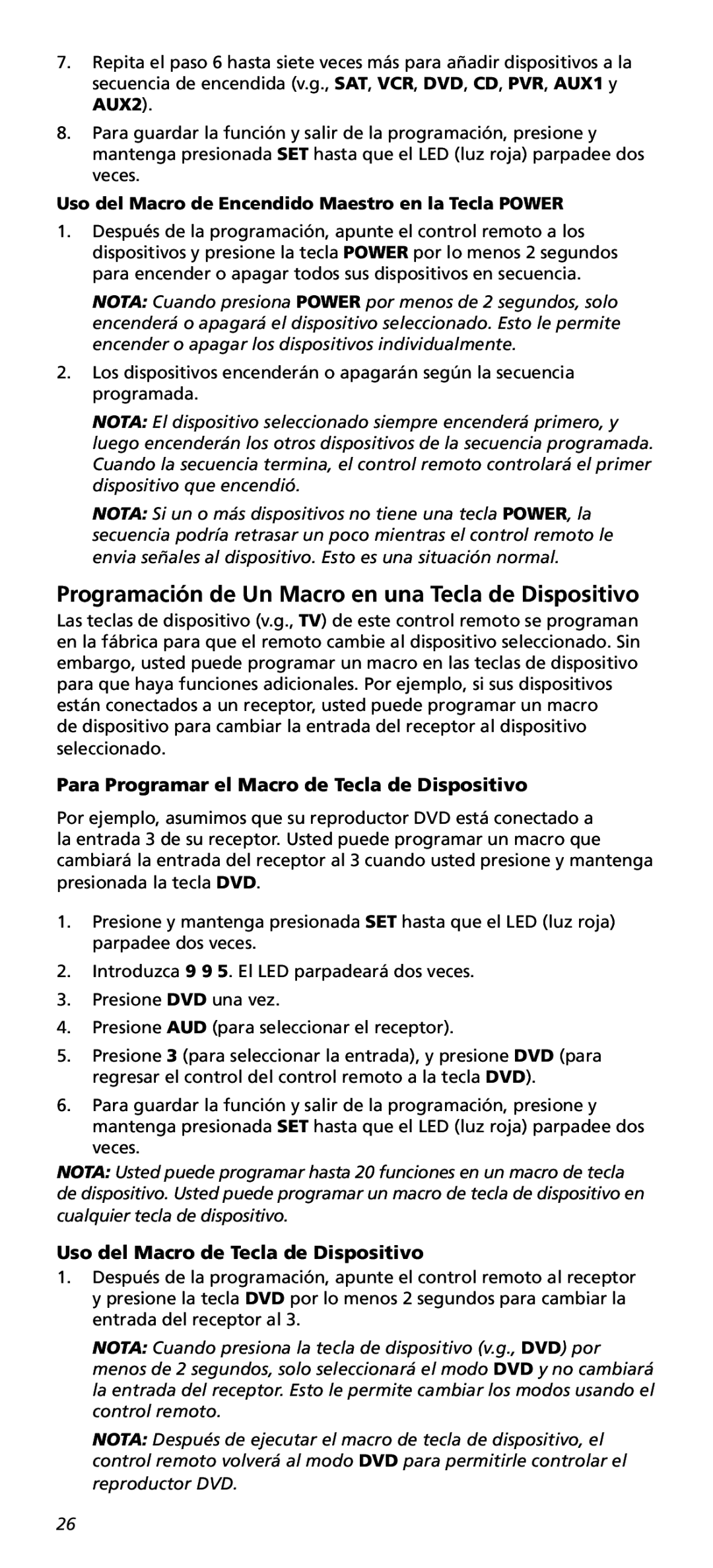 7. Repita el paso 6 hasta siete veces más para añadir dispositivos a la secuencia de encendida (v.g., SAT, VCR, DVD, CD, PVR, AUX1 y AUX2).

8. Para guardar la función y salir de la programación, presione y mantenga presionada SET hasta que el LED (luz roja) parpadee dos veces.

Uso del Macro de Encendido Maestro en la Tecla POWER

1. Después de la programación, apunte el control remoto a los dispositivos y presione la tecla POWER por lo menos 2 segundos para encender o apagar todos sus dispositivos en secuencia.

NOTA: Cuando presiona POWER por menos de 2 segundos, solo encenderá o apagará el dispositivo seleccionado. Esto le permite encender o apagar los dispositivos individualmente.

2. Los dispositivos encenderán o apagarán según la secuencia programada.

NOTA: El dispositivo seleccionado siempre encenderá primero, y luego encenderán los otros dispositivos de la secuencia programada. Cuando la secuencia termina, el control remoto controlará el primer dispositivo que encendió.

NOTA: Si un o más dispositivos no tiene una tecla POWER, la secuencia podría retrasar un poco mientras el control remoto le envia señales al dispositivo. Esto es una situación normal.

Programación de Un Macro en una Tecla de Dispositivo

Las teclas de dispositivo (v.g., TV) de este control remoto se programan en la fábrica para que el remoto cambie al dispositivo seleccionado. Sin embargo, usted puede programar un macro en las teclas de dispositivo para que haya funciones adicionales. Por ejemplo, si sus dispositivos están conectados a un receptor, usted puede programar un macro de dispositivo para cambiar la entrada del receptor al dispositivo seleccionado.

Para Programar el Macro de Tecla de Dispositivo

Por ejemplo, asumimos que su reproductor DVD está conectado a la entrada 3 de su receptor. Usted puede programar un macro que cambiará la entrada del receptor al 3 cuando usted presione y mantenga presionada la tecla DVD.

1. Presione y mantenga presionada SET hasta que el LED (luz roja) parpadee dos veces.

2. Introduzca 9 9 5. El LED parpadeará dos veces.

3. Presione DVD una vez.

4. Presione AUD (para seleccionar el receptor).

5. Presione 3 (para seleccionar la entrada), y presione DVD (para regresar el control del control remoto a la tecla DVD).

6. Para guardar la función y salir de la programación, presione y mantenga presionada SET hasta que el LED (luz roja) parpadee dos veces.

NOTA: Usted puede programar hasta 20 funciones en un macro de tecla de dispositivo. Usted puede programar un macro de tecla de dispositivo en cualquier tecla de dispositivo.

Uso del Macro de Tecla de Dispositivo

1. Después de la programación, apunte el control remoto al receptor y presione la tecla DVD por lo menos 2 segundos para cambiar la entrada del receptor al 3.

NOTA: Cuando presiona la tecla de dispositivo (v.g., DVD) por menos de 2 segundos, solo seleccionará el modo DVD y no cambiará la entrada del receptor. Esto le permite cambiar los modos usando el control remoto.

NOTA: Después de ejecutar el macro de tecla de dispositivo, el control remoto volverá al modo DVD para permitirle controlar el reproductor DVD.

26